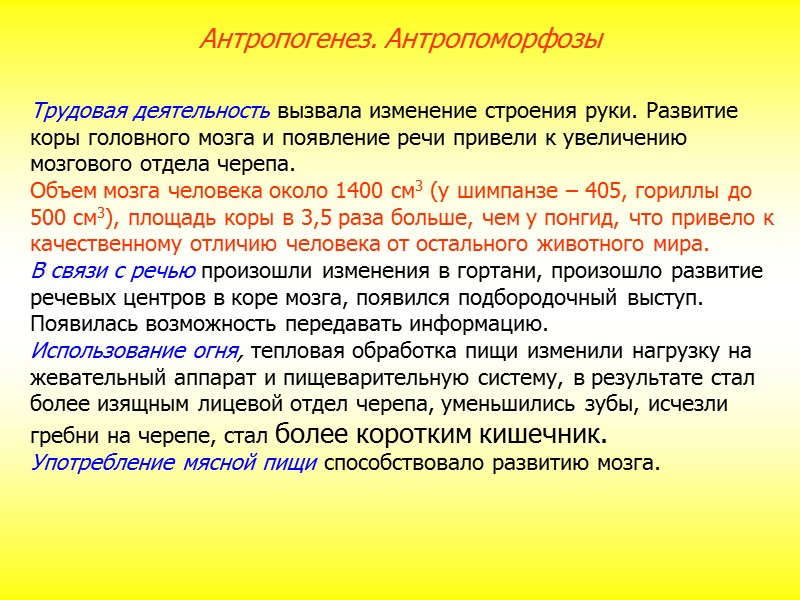 Антропогенез. Антропоморфозы

Трудовая деятельность вызвала изменение строения руки. Развитие коры головного мозга и появление речи привели к увеличению мозгового отдела черепа.
Объем мозга человека около 1400 см$^3$ (у шимпанзе – 405, гориллы до 500 см$^3$), площадь коры в 3,5 раза больше, чем у понгид, что привело к качественному отличию человека от остального животного мира.
В связи с речью произошли изменения в гортани, произошло развитие речевых центров в коре мозга, появился подбородочный выступ. Появилась возможность передавать информацию.
Использование огня, тепловая обработка пищи изменили нагрузку на жевательный аппарат и пищеварительную систему, в результате стал более изящным лицевой отдел черепа, уменьшились зубы, исчезли гребни на черепе, стал более коротким кишечник.
Употребление мясной пищи способствовало развитию мозга.